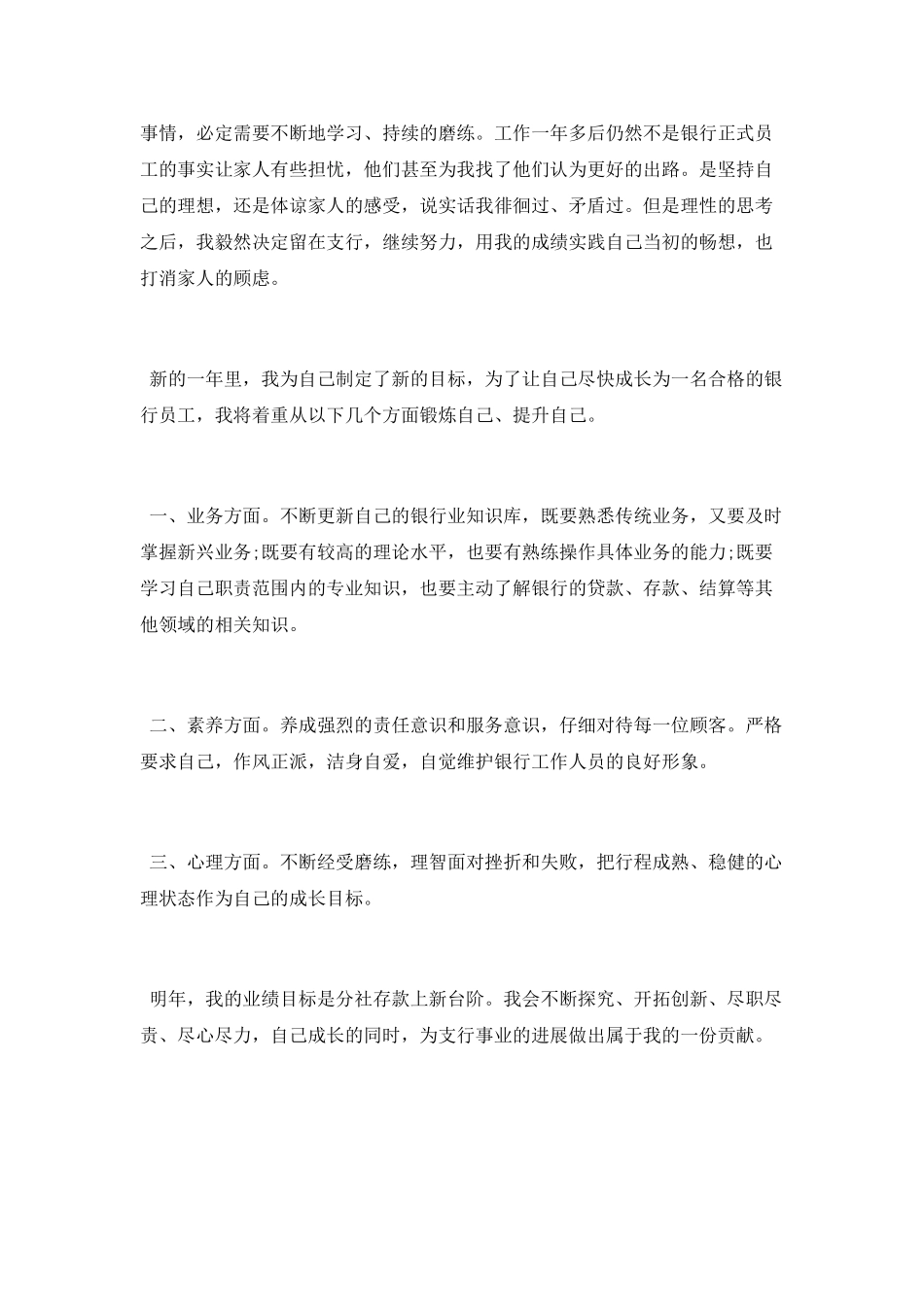 事情，必定需要不断地学习、持续的磨练。工作一年多后仍然不是银行正式员工的事实让家人有些担忧，他们甚至为我找了他们认为更好的出路。是坚持自己的理想，还是体谅家人的感受，说实话我徘徊过、矛盾过。但是理性的思考之后，我毅然决定留在支行，继续努力，用我的成绩实践自己当初的畅想，也打消家人的顾虑。

新的一年里，我为自己制定了新的目标，为了让自己尽快成长为一名合格的银行员工，我将着重从以下几个方面锻炼自己、提升自己。

一、业务方面。不断更新自己的银行业知识库，既要熟悉传统业务，又要及时掌握新兴业务;既要有较高的理论水平，也要有熟练操作具体业务的能力;既要学习自己职责范围内的专业知识，也要主动了解银行的贷款、存款、结算等其他领域的相关知识。

二、素养方面。养成强烈的责任意识和服务意识，仔细对待每一位顾客。严格要求自己，作风正派，洁身自爱，自觉维护银行工作人员的良好形象。

三、心理方面。不断经受磨练，理智面对挫折和失败，把行程成熟、稳健的心理状态作为自己的成长目标。

明年，我的业绩目标是分社存款上新台阶。我会不断探究、开拓创新、尽职尽责、尽心尽力，自己成长的同时，为支行事业的进展做出属于我的一份贡献。